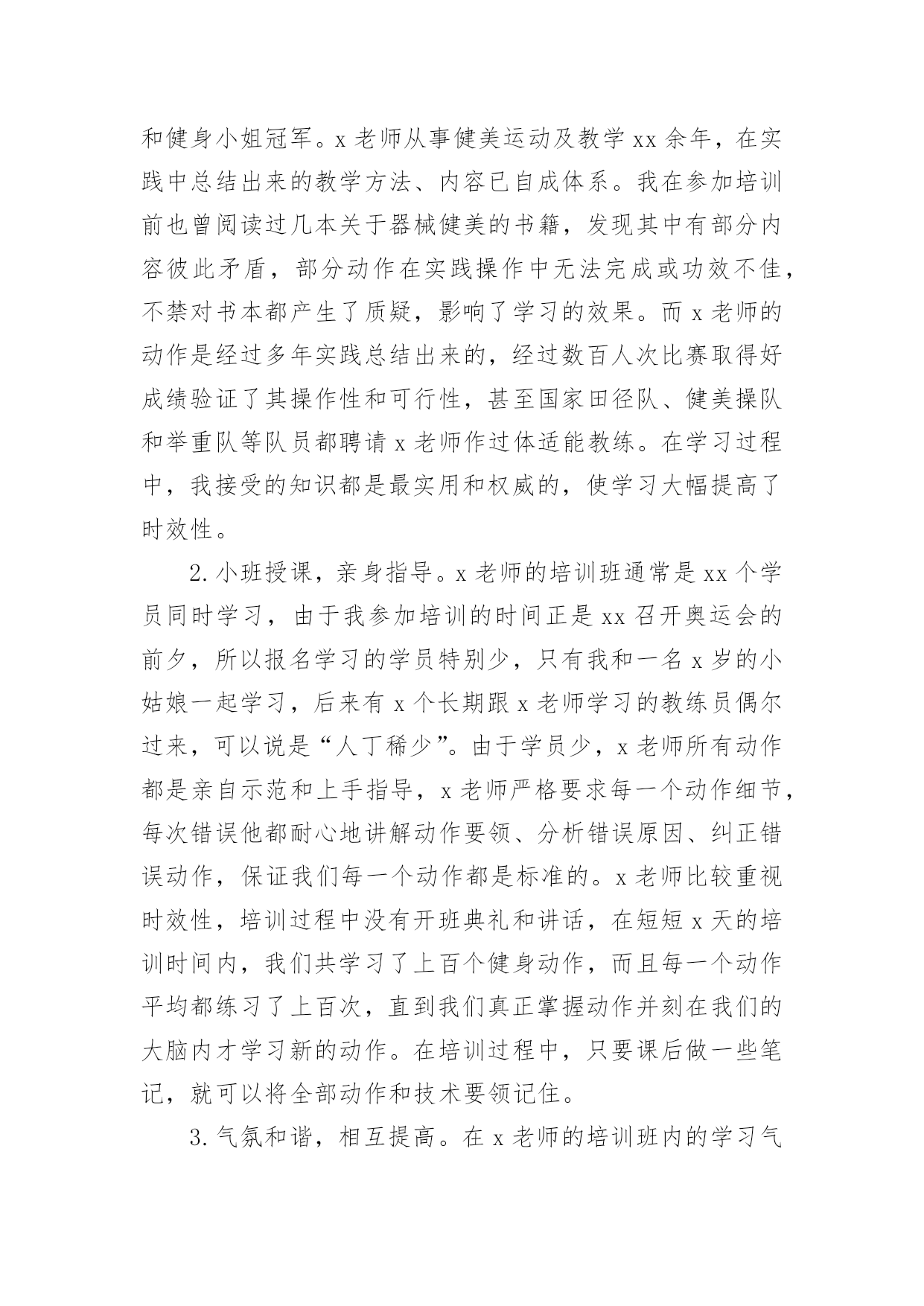 和健身小姐冠军。x 老师从事健美运动及教学 xx 余年，在实践中总结出来的教学方法、内容已自成体系。我在参加培训前也曾阅读过几本关于器械健美的书籍，发现其中有部分内容彼此矛盾，部分动作在实践操作中无法完成或功效不佳，不禁对书本都产生了质疑，影响了学习的效果。而 x 老师的动作是经过多年实践总结出来的，经过数百人次比赛取得好成绩验证了其操作性和可行性，甚至国家田径队、健美操队和举重队等队员都聘请 x 老师作过体适能教练。在学习过程中，我接受的知识都是最实用和权威的，使学习大幅提高了时效性。

2. 小班授课，亲身指导。x 老师的培训班通常是 xx 个学员同时学习，由于我参加培训的时间正是 xx 召开奥运会的前夕，所以报名学习的学员特别少，只有我和一名 x 岁的小姑娘一起学习，后来有 x 个长期跟 x 老师学习的教练员偶尔过来，可以说是“人丁稀少”。由于学员少，x 老师所有动作都是亲自示范和上手指导，x 老师严格要求每一个动作细节，每次错误他都耐心地讲解动作要领、分析错误原因、纠正错误动作，保证我们每一个动作都是标准的。x 老师比较重视时效性，培训过程中没有开班典礼和讲话，在短短 x 天的培训时间内，我们共学习了上百个健身动作，而且每一个动作平均都练习了上百次，直到我们真正掌握动作并刻在我们的大脑内才学习新的动作。在培训过程中，只要课后做一些笔记，就可以将全部动作和技术要领记住。

3. 气氛和谐，相互提高。在 x 老师的培训班内的学习气